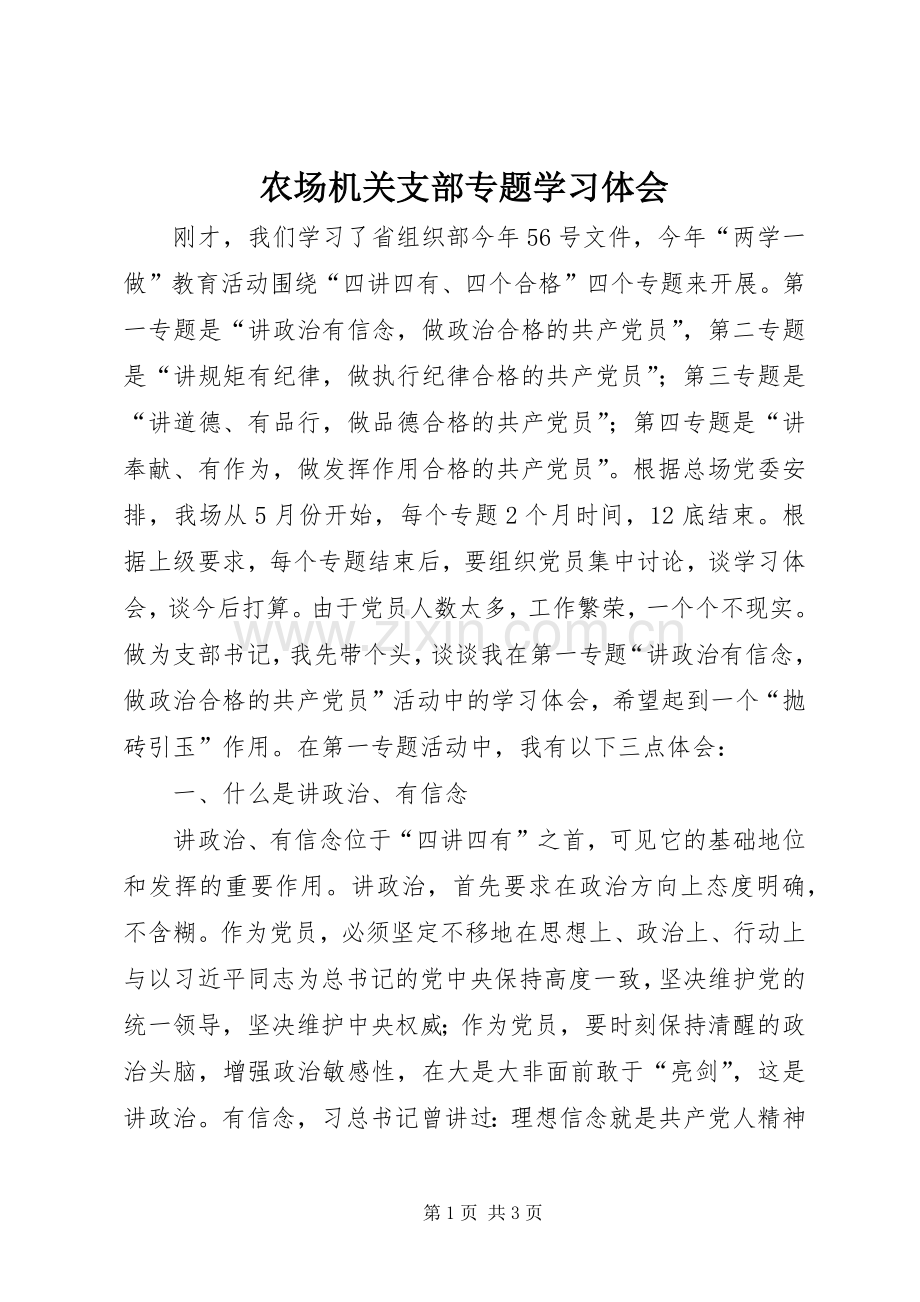 农场机关支部专题学习体会

刚才，我们学习了省组织部今年56号文件，今年“两学一做”教育活动围绕“四讲四有、四个合格”四个专题来开展。第一专题是“讲政治有信念，做政治合格的共产党员”，第二专题是“讲规矩有纪律，做执行纪律合格的共产党员”；第三专题是“讲道德、有品行，做品德合格的共产党员”；第四专题是“讲奉献、有作为，做发挥作用合格的共产党员”。根据总场党委安排，我场从5月份开始，每个专题2个月时间，12底结束。根据上级要求，每个专题结束后，要组织党员集中讨论，谈学习体会，谈今后打算。由于党员人数太多，工作繁荣，一个个不现实。做为支部书记，我先带个头，谈谈我在第一专题“讲政治有信念，做政治合格的共产党员”活动中的学习体会，希望起到一个“抛砖引玉”作用。在第一专题活动中，我有以下三点体会：

一、什么是讲政治、有信念

讲政治、有信念位于“四讲四有”之首，可见它的基础地位和发挥的重要作用。讲政治，首先要求在政治方向上态度明确，不含糊。作为党员，必须坚定不移地在思想上、政治上、行动上与以习近平同志为总书记的党中央保持高度一致，坚决维护党的统一领导，坚决维护中央权威；作为党员，要时刻保持清醒的政治头脑，增强政治敏感性，在大是大非面前敢于“亮剑”，这是讲政治。有信念，习总书记曾讲过：理想信念就是共产党人精神

第1页 共3页

www.zixin.com.cn